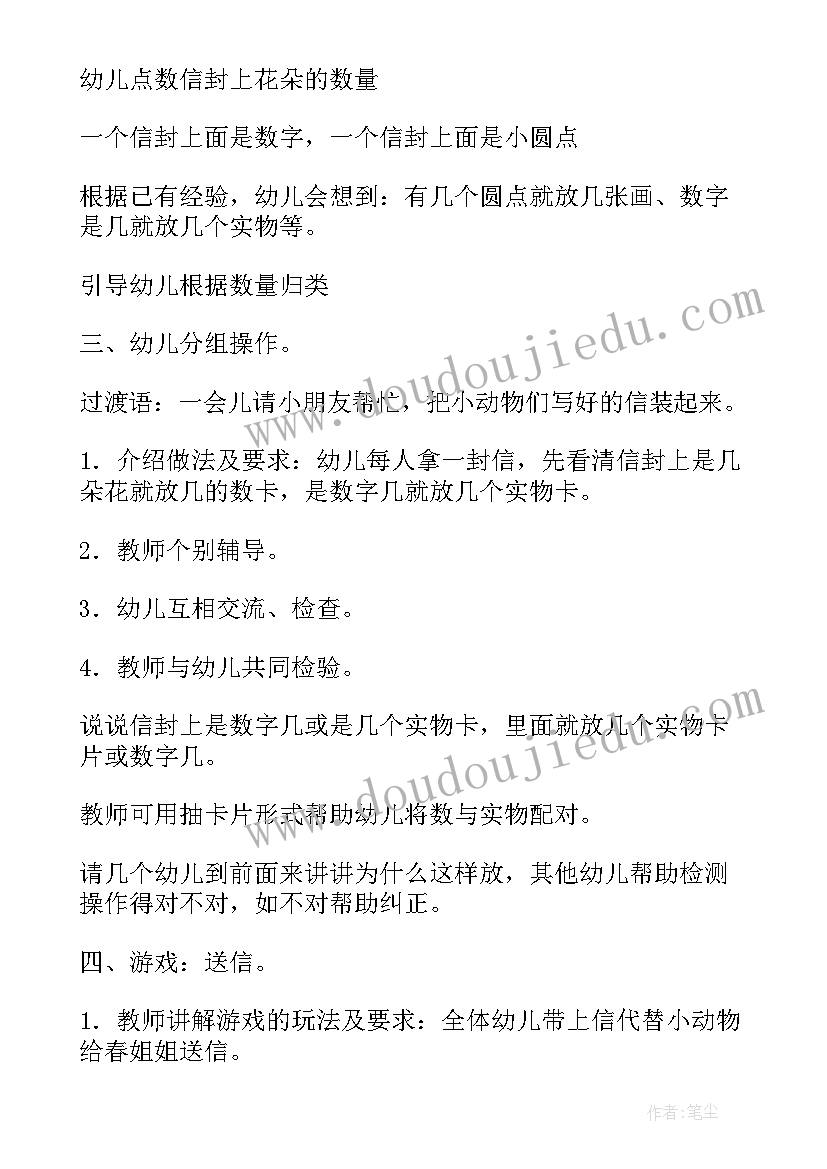 幼儿点数信封上花朵的数量

一个信封上面是数字，一个信封上面是小圆点

根据已有经验，幼儿会想到：有几个圆点就放几张画、数字是几就放几个实物等。

引导幼儿根据数量归类

三、幼儿分组操作。

过渡语：一会儿请小朋友帮忙，把小动物们写好的信装起来。

1．介绍做法及要求：幼儿每人拿一封信，先看清信封上是几朵花就放几的数卡，是数字几就放几个实物卡。

2．教师个别辅导。

3．幼儿互相交流、检查。

4．教师与幼儿共同检验。

说说信封上是数字几或是几个实物卡，里面就放几个实物卡片或数字几。

教师可用抽卡片形式帮助幼儿将数与实物配对。

请几个幼儿到前面来讲讲为什么这样放，其他幼儿帮助检测操作得对不对，如不对帮助纠正。

四、游戏：送信。

1．教师讲解游戏的玩法及要求：全体幼儿带上信代替小动物给春姐姐送信。

www.doudoujiedu.com

www.doudoujiedu.com

作者：笔尘